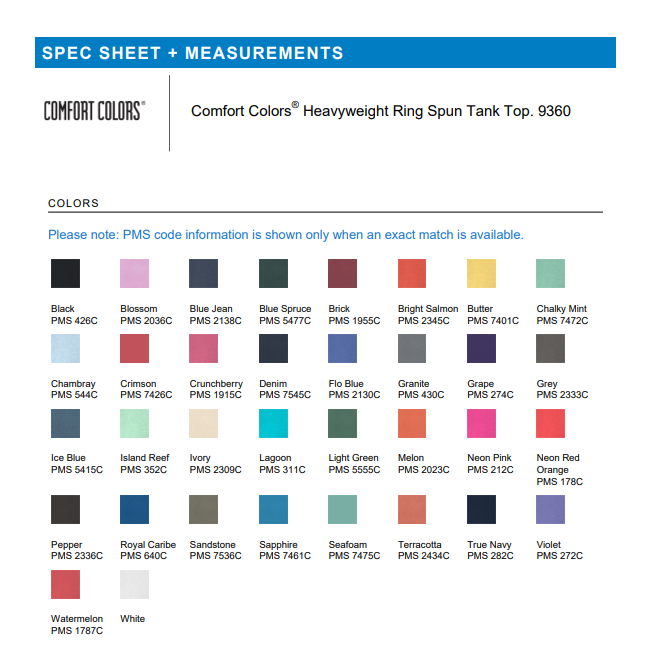 SPEC SHEET + MEASUREMENTS

COMFORT COLORS®

Comfort Colors® Heavyweight Ring Spun Tank Top. 9360

COLORS

Please note: PMS code information is shown only when an exact match is available.

Black
PMS 426C

Blossom
PMS 2036C

Blue Jean
PMS 2138C

Blue Spruce
PMS 5477C

Brick
PMS 1955C

Bright Salmon
PMS 2345C

Butter
PMS 7401C

Chalky Mint
PMS 7472C

Chambray
PMS 544C

Crimson
PMS 7426C

Crunchberry
PMS 1915C

Denim
PMS 7545C

Flo Blue
PMS 2130C

Granite
PMS 430C

Grape
PMS 274C

Grey
PMS 2333C

Ice Blue
PMS 5415C

Island Reef
PMS 352C

Ivory
PMS 2309C

Lagoon
PMS 311C

Light Green
PMS 5555C

Melon
PMS 2023C

Neon Pink
PMS 212C

Neon Red Orange
PMS 178C

Pepper
PMS 2336C

Royal Caribe
PMS 640C

Sandstone
PMS 7536C

Sapphire
PMS 7461C

Seafoam
PMS 7475C

Terracotta
PMS 2434C

True Navy
PMS 282C

Violet
PMS 272C

Watermelon
PMS 1787C

White